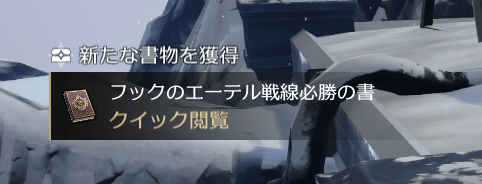 新たな書物を獲得

フックのエーテル戦線必勝の書
クイック閲覧